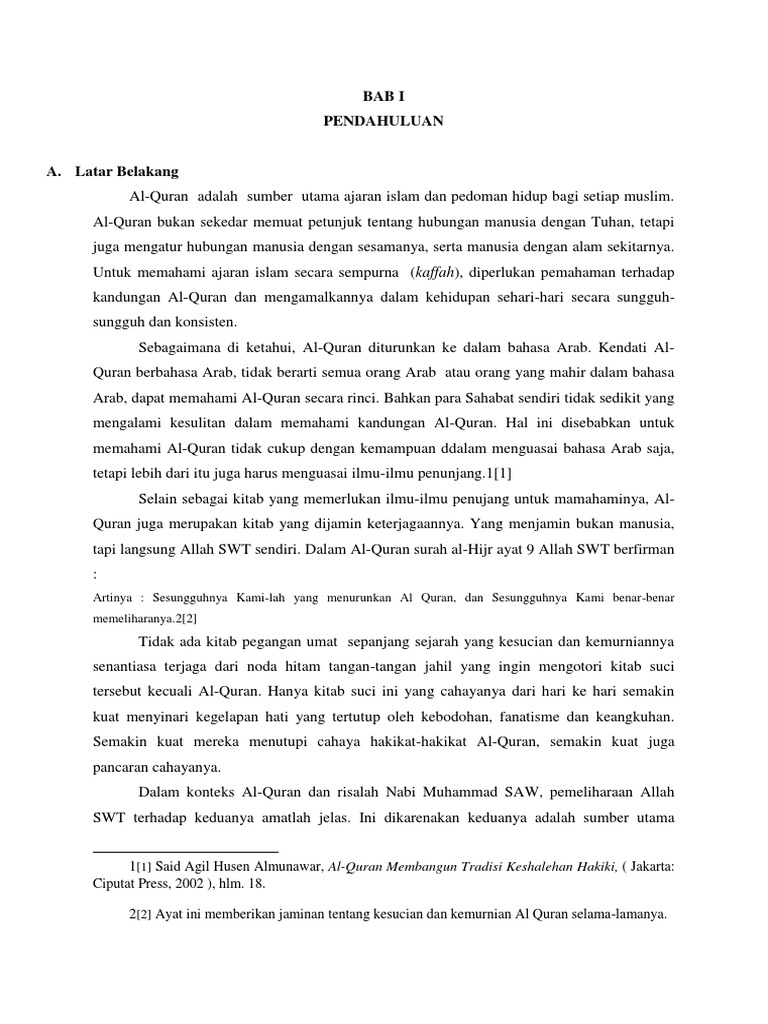 BAB I
PENDAHULUAN

A. Latar Belakang

Al-Quran adalah sumber utama ajaran islam dan pedoman hidup bagi setiap muslim. Al-Quran bukan sekedar memuat petunjuk tentang hubungan manusia dengan Tuhan, tetapi juga mengatur hubungan manusia dengan sesamanya, serta manusia dengan alam sekitarnya. Untuk memahami ajaran islam secara sempurna (kaffah), diperlukan pemahaman terhadap kandungan Al-Quran dan mengamalkannya dalam kehidupan sehari-hari secara sungguh-sungguh dan konsisten.

Sebagaimana di ketahui, Al-Quran diturunkan ke dalam bahasa Arab. Kendati Al-Quran berbahasa Arab, tidak berarti semua orang Arab atau orang yang mahir dalam bahasa Arab, dapat memahami Al-Quran secara rinci. Bahkan para Sahabat sendiri tidak sedikit yang mengalami kesulitan dalam memahami kandungan Al-Quran. Hal ini disebabkan untuk memahami Al-Quran tidak cukup dengan kemampuan ddalam menguasai bahasa Arab saja, tetapi lebih dari itu juga harus menguasai ilmu-ilmu penunjang.1[1]

Selain sebagai kitab yang memerlukan ilmu-ilmu penujang untuk mamahaminya, Al-Quran juga merupakan kitab yang dijamin keterjagaannya. Yang menjamin bukan manusia, tapi langsung Allah SWT sendiri. Dalam Al-Quran surah al-Hijr ayat 9 Allah SWT berfirman :

Artinya : Sesungguhnya Kami-lah yang menurunkan Al Quran, dan Sesungguhnya Kami benar-benar memeliharanya.2[2]

Tidak ada kitab pegangan umat sepanjang sejarah yang kesucian dan kemurniannya senantiasa terjaga dari noda hitam tangan-tangan jahil yang ingin mengotori kitab suci tersebut kecuali Al-Quran. Hanya kitab suci ini yang cahayanya dari hari ke hari semakin kuat menyinari kegelapan hati yang tertutup oleh kebodohan, fanatisme dan keangkuhan. Semakin kuat mereka menutupi cahaya hakikat-hakikat Al-Quran, semakin kuat juga pancaran cahayanya.

Dalam konteks Al-Quran dan risalah Nabi Muhammad SAW, pemeliharaan Allah SWT terhadap keduanya amatlah jelas. Ini dikarenakan keduanya adalah sumber utama

1[1] Said Agil Husen Almunawar, Al-Quran Membangun Tradisi Keshalehan Hakiki, ( Jakarta: Ciputat Press, 2002 ), hlm. 18.

2[2] Ayat ini memberikan jaminan tentang kesucian dan kemurnian Al Quran selama-lamanya.